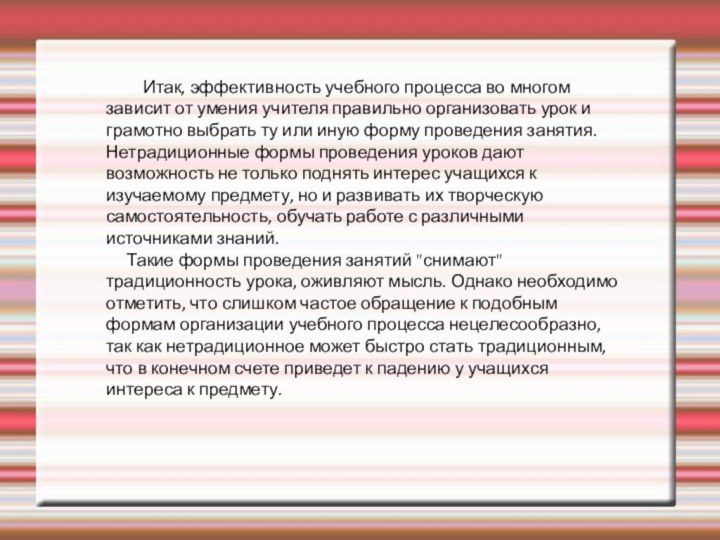 Итак, эффективность учебного процесса во многом зависит от умения учителя правильно организовать урок и грамотно выбрать ту или иную форму проведения занятия. Нетрадиционные формы проведения уроков дают возможность не только поднять интерес учащихся к изучаемому предмету, но и развивать их творческую самостоятельность, обучать работе с различными источниками знаний.

Такие формы проведения занятий "снимают" традиционность урока, оживляют мысль. Однако необходимо отметить, что слишком частое обращение к подобным формам организации учебного процесса нецелесообразно, так как нетрадиционное может быстро стать традиционным, что в конечном счете приведет к падению у учащихся интереса к предмету.